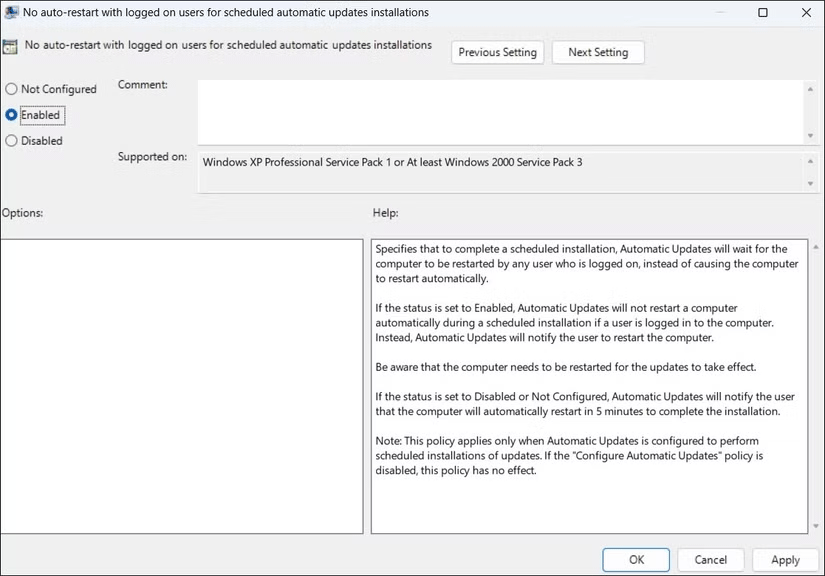 No auto-restart with logged on users for scheduled automatic updates installations

No auto-restart with logged on users for scheduled automatic updates installations

Previous Setting

Next Setting

Not Configured

Enabled

Disabled

Comment:

Supported on:

Windows XP Professional Service Pack 1 or At least Windows 2000 Service Pack 3

Options:

Help:

Specifies that to complete a scheduled installation, Automatic Updates will wait for the computer to be restarted by any user who is logged on, instead of causing the computer to restart automatically.

If the status is set to Enabled, Automatic Updates will not restart a computer automatically during a scheduled installation if a user is logged in to the computer. Instead, Automatic Updates will notify the user to restart the computer.

Be aware that the computer needs to be restarted for the updates to take effect.

If the status is set to Disabled or Not Configured, Automatic Updates will notify the user that the computer will automatically restart in 5 minutes to complete the installation.

Note: This policy applies only when Automatic Updates is configured to perform scheduled installations of updates. If the "Configure Automatic Updates" policy is disabled, this policy has no effect.

OK

Cancel

Apply